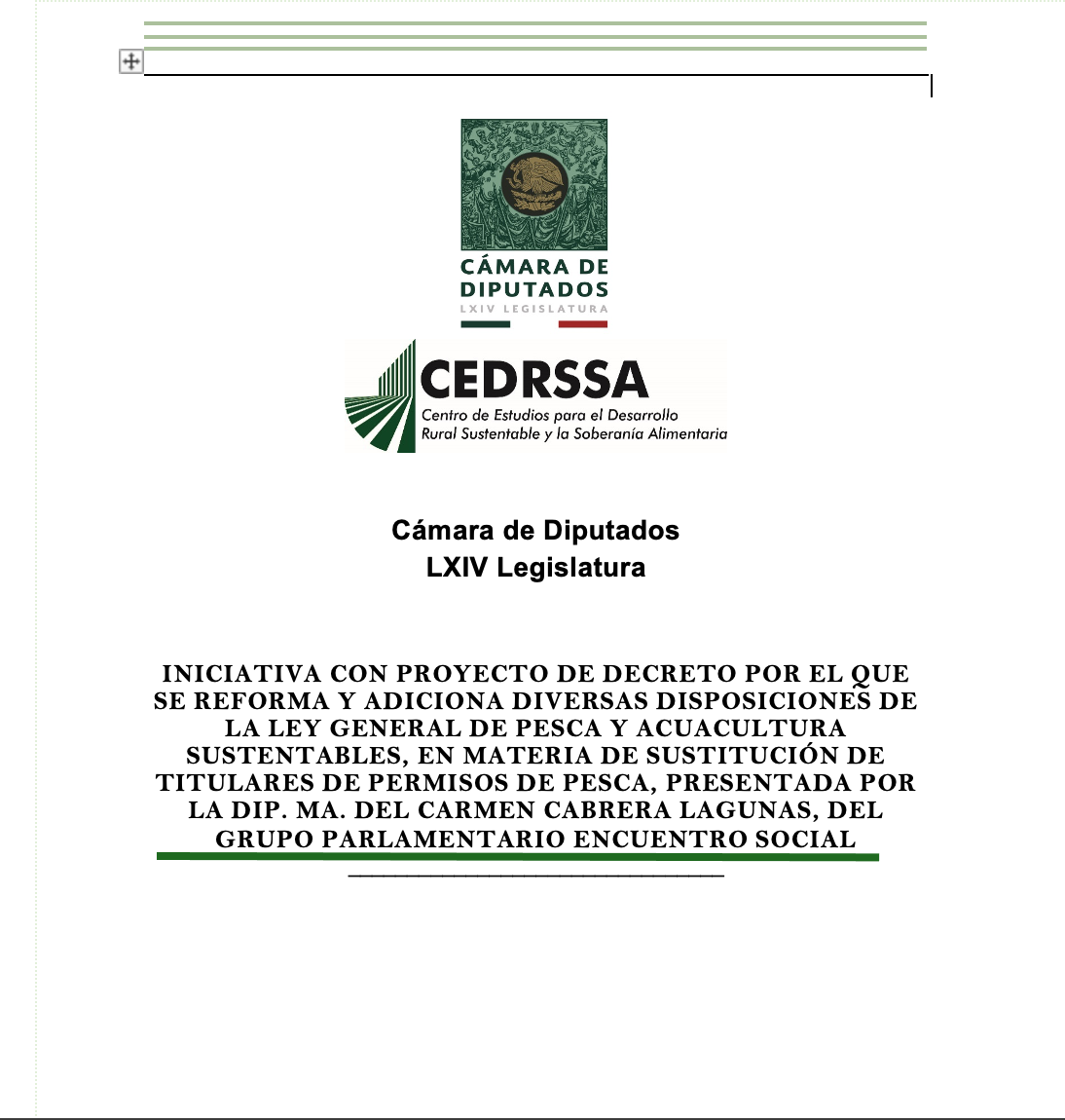 CÁMARA DE DIPUTADOS
LXIV LEGISLATURA

CEDRSSA
Centro de Estudios para el Desarrollo Rural Sustentable y la Soberanía Alimentaria

Cámara de Diputados
LXIV Legislatura

INICIATIVA CON PROYECTO DE DECRETO POR EL QUE SE REFORMA Y ADICIONA DIVERSAS DISPOSICIONES DE LA LEY GENERAL DE PESCA Y ACUACULTURA SUSTENTABLES, EN MATERIA DE SUSTITUCIÓN DE TITULARES DE PERMISOS DE PESCA, PRESENTADA POR LA DIP. MA. DEL CARMEN CABRERA LAGUNAS, DEL GRUPO PARLAMENTARIO ENCUENTRO SOCIAL